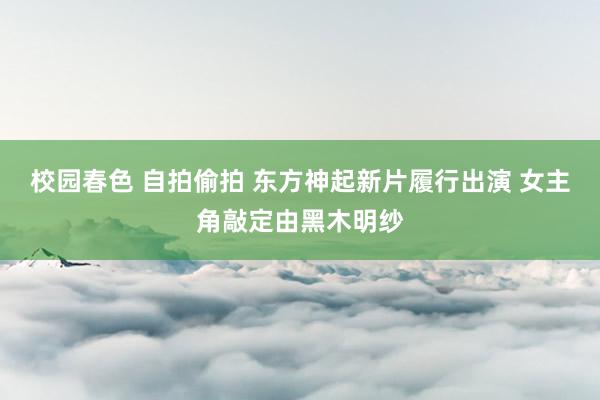 校园春色 自拍偷拍 东方神起新片履行出演 女主角敲定由黑木明纱